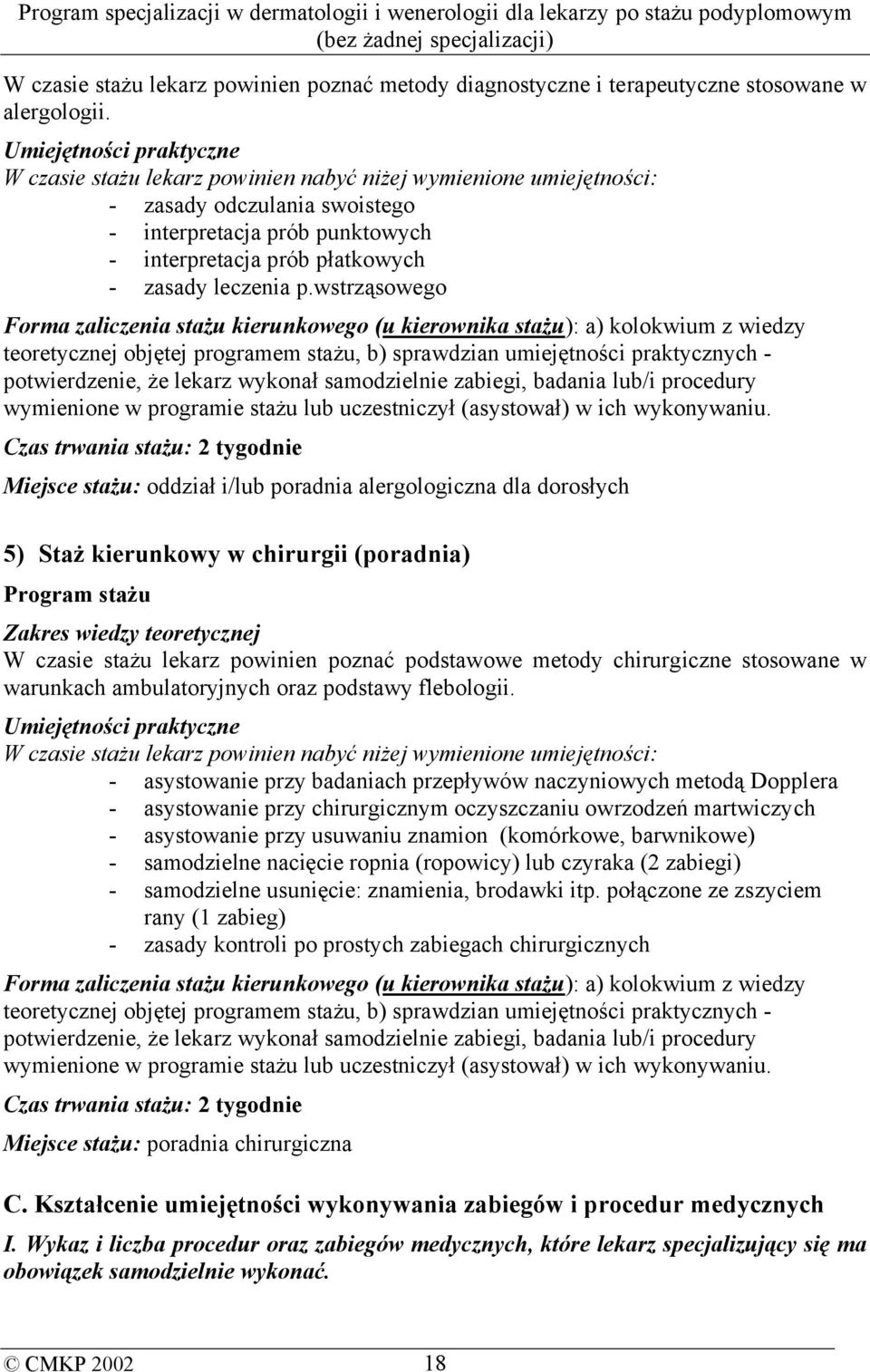 Program specjalizacji w dermatologii i wenerologii dla lekarzy po stażu podyplomowym (bez żadnej specjalizacji)

W czasie stażu lekarz powinien poznać metody diagnostyczne i terapeutyczne stosowane w alergologii.

Umiejętności praktyczne
W czasie stażu lekarz powinien nabyć niżej wymienione umiejętności:
- zasady odczulania swoistego
- interpretacja prób punktowych
- interpretacja prób płatkowych
- zasady leczenia p.wstrząsowego

Forma zaliczenia stażu kierunkowego (u kierownika stażu): a) kolokwium z wiedzy teoretycznej objętej programem stażu, b) sprawdzian umiejętności praktycznych - potwierdzenie, że lekarz wykonał samodzielnie zabiegi, badania lub/i procedury wymienione w programie stażu lub uczestniczył (asystował) w ich wykonywaniu.

Czas trwania stażu: 2 tygodnie

Miejsce stażu: oddział i/lub poradnia alergologiczna dla dorosłych

5) Staż kierunkowy w chirurgii (poradnia)

Program stażu

Zakres wiedzy teoretycznej
W czasie stażu lekarz powinien poznać podstawowe metody chirurgiczne stosowane w warunkach ambulatoryjnych oraz podstawy flebologii.

Umiejętności praktyczne
W czasie stażu lekarz powinien nabyć niżej wymienione umiejętności:
- asystowanie przy badaniach przepływów naczyniowych metodą Dopplera
- asystowanie przy chirurgicznym oczyszczaniu owrzodzeń martwiczych
- asystowanie przy usuwaniu znamion (komórkowe, barwnikowe)
- samodzielne nacięcie ropnia (ropowicy) lub czyraka (2 zabiegi)
- samodzielne usunięcie: znamienia, brodawki itp. połączone ze zszyciem rany (1 zabieg)
- zasady kontroli po prostych zabiegach chirurgicznych

Forma zaliczenia stażu kierunkowego (u kierownika stażu): a) kolokwium z wiedzy teoretycznej objętej programem stażu, b) sprawdzian umiejętności praktycznych - potwierdzenie, że lekarz wykonał samodzielnie zabiegi, badania lub/i procedury wymienione w programie stażu lub uczestniczył (asystował) w ich wykonywaniu.

Czas trwania stażu: 2 tygodnie

Miejsce stażu: poradnia chirurgiczna

C. Kształcenie umiejętności wykonywania zabiegów i procedur medycznych

I. Wykaz i liczba procedur oraz zabiegów medycznych, które lekarz specjalizujący się ma obowiązek samodzielnie wykonać.

© CMKP 2002 18